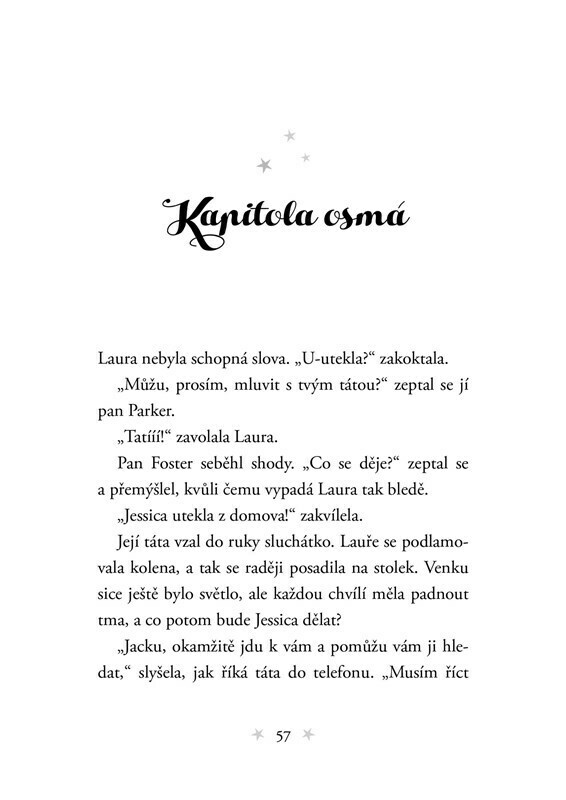 Kapitola osmá

Laura nebyla schopná slova. „U-utekla?“ zakoktala.

„Můžu, prosím, mluvit s tvým tátou?“ zeptal se jí pan Parker.

„Tatííí!“ zavolala Laura.

Pan Foster seběhl shody. „Co se děje?“ zeptal se a přemýšlel, kvůli čemu vypadá Laura tak bledě.

„Jessica utekla z domova!“ zakvílela.

Její táta vzal do ruky sluchátko. Lauře se podlamovala kolena, a tak se raději posadila na stolek. Venku sice ještě bylo světlo, ale každou chvílí měla padnout tma, a co potom bude Jessica dělat?

„Jacku, okamžitě jdu k vám a pomůžu vám ji hledat,“ slyšela, jak říká táta do telefonu. „Musím říct

57